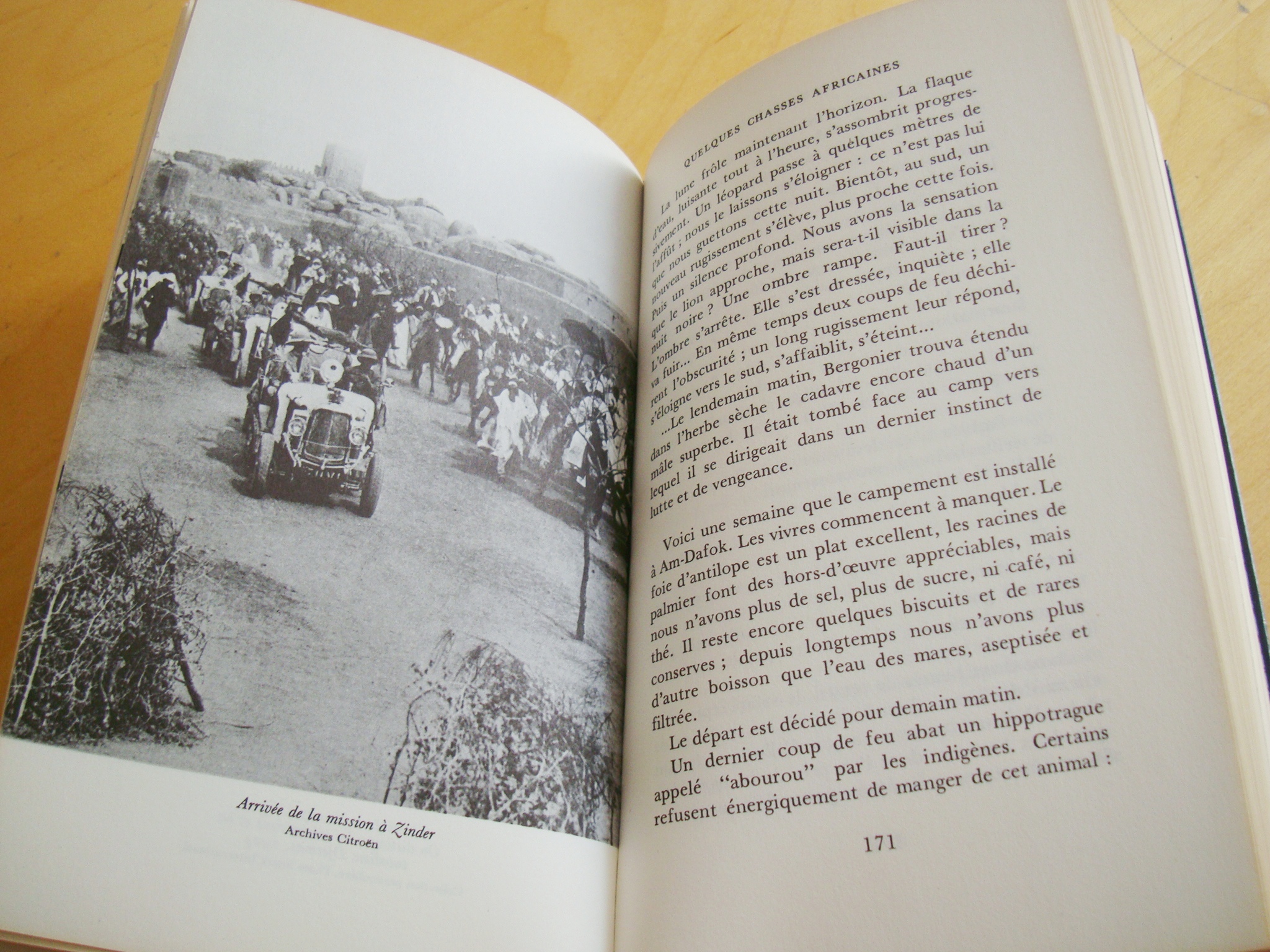 Arrivée de la mission à Zinder
Archives Citroën

QUELQUES CHASSES AFRICAINES

La lune frôle maintenant l'horizon. La flaque d'eau, luisante tout à l'heure, s'assombrit progressivement. Un léopard passe à quelques mètres de l'affût ; nous le laissons s'éloigner : ce n'est pas lui que nous guettons cette nuit. Bientôt, au sud, un nouveau rugissement s'élève, plus proche cette fois. Puis un silence profond. Nous avons la sensation que le lion approche, mais sera-t-il visible dans la nuit noire ? Une ombre rampe. Faut-il tirer ? L'ombre s'arrête. Elle s'est dressée, inquiète ; elle va fuir... En même temps deux coups de feu déchirent l'obscurité ; un long rugissement leur répond, s'éloigne vers le sud, s'affaiblit, s'éteint...

...Le lendemain matin, Bergonier trouva étendu dans l'herbe sèche le cadavre encore chaud d'un mâle superbe. Il était tombé face au camp vers lequel il se dirigeait dans un dernier instinct de lutte et de vengeance.

Voici une semaine que le campement est installé à Am-Dafok. Les vivres commencent à manquer. Le foie d'antilope est un plat excellent, les racines de palmier font des hors-d'œuvre appréciables, mais nous n'avons plus de sel, plus de sucre, ni café, ni thé. Il reste encore quelques biscuits et de rares conserves ; depuis longtemps nous n'avons plus d'autre boisson que l'eau des mares, aseptisée et filtrée.

Le départ est décidé pour demain matin.

Un dernier coup de feu abat un hippotrague appelé "abourou" par les indigènes. Certains refusent énergiquement de manger de cet animal :

171